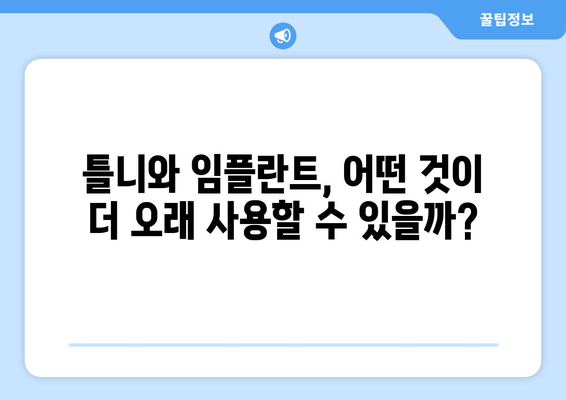 꿀팁정보

틀니와 임플란트, 어떤 것이 더 오래 사용할 수 있을까?